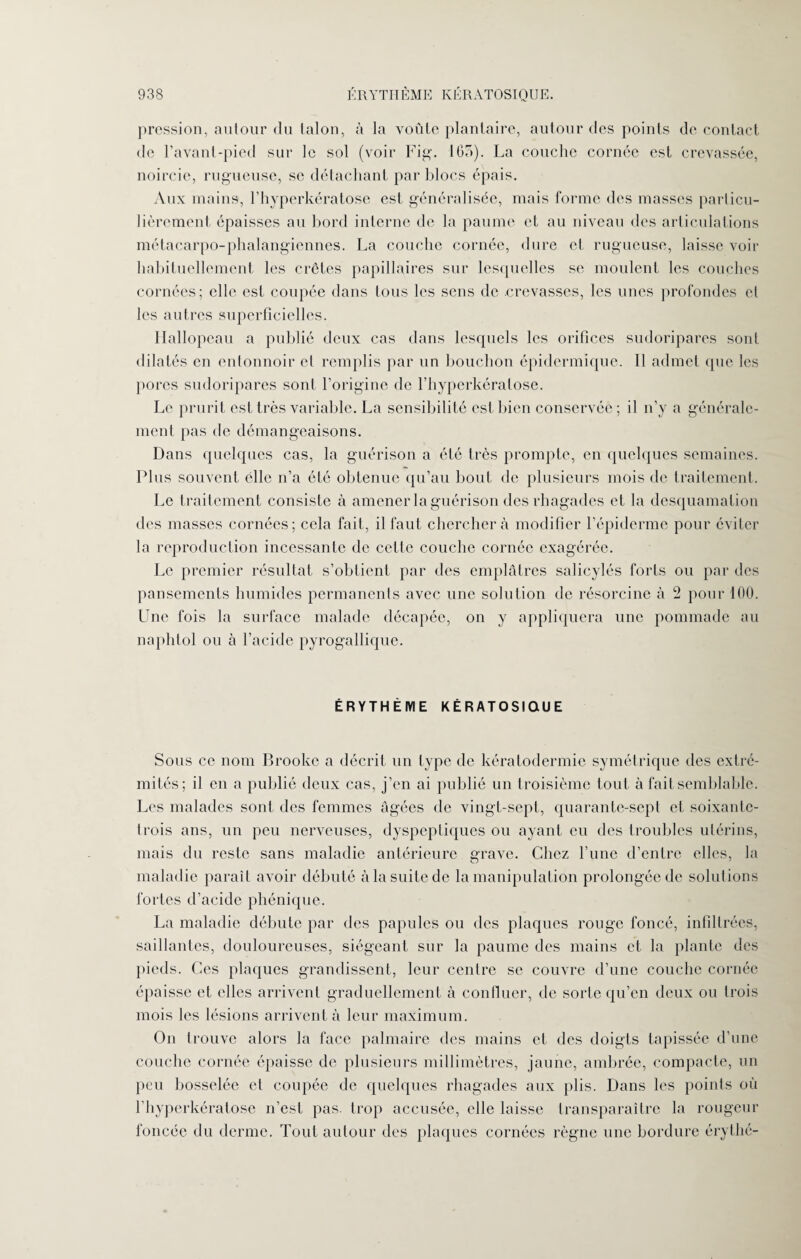 938 ÉRYTHÈME KÉRATOSIQUE.

pression, autour du talon, à la voûte plantaire, autour des points de contact de l'avant-pied sur le sol (voir Fig. 165). La couche cornée est crevassée, noircie, rugueuse, se détachant par blocs épais.

Aux mains, l'hyperkératose est généralisée, mais forme des masses particulièrement épaisses au bord interne de la paume et au niveau des articulations métacarpo-phalangiennes. La couche cornée, dure et rugueuse, laisse voir habituellement les crêtes papillaires sur lesquelles se moulent les couches cornées; elle est coupée dans tous les sens de crevasses, les unes profondes et les autres superficielles.

Hallopeau a publié deux cas dans lesquels les orifices sudoripares sont dilatés en entonnoir et remplis par un bouchon épidermique. Il admet que les pores sudoripares sont l'origine de l'hyperkératose.

Le prurit est très variable. La sensibilité est bien conservée; il n'y a généralement pas de démangeaisons.

Dans quelques cas, la guérison a été très prompte, en quelques semaines. Plus souvent elle n'a été obtenue qu'au bout de plusieurs mois de traitement.

Le traitement consiste à amener la guérison des rhagades et la desquamation des masses cornées; cela fait, il faut chercher à modifier l'épiderme pour éviter la reproduction incessante de cette couche cornée exagérée.

Le premier résultat s'obtient par des emplâtres salicylés forts ou par des pansements humides permanents avec une solution de résorcine à 2 pour 100. Une fois la surface malade décapée, on y appliquera une pommade au naphtol ou à l'acide pyrogallique.

ÉRYTHÈME KÉRATOSIQUE

Sous ce nom Brooke a décrit un type de kératodermie symétrique des extrémités; il en a publié deux cas, j'en ai publié un troisième tout à fait semblable. Les malades sont des femmes âgées de vingt-sept, quarante-sept et soixante-trois ans, un peu nerveuses, dyspeptiques ou ayant eu des troubles utérins, mais du reste sans maladie antérieure grave. Chez l'une d'entre elles, la maladie paraît avoir débuté à la suite de la manipulation prolongée de solutions fortes d'acide phénique.

La maladie débute par des papules ou des plaques rouge foncé, infiltrées, saillantes, douloureuses, siégeant sur la paume des mains et la plante des pieds. Ces plaques grandissent, leur centre se couvre d'une couche cornée épaisse et elles arrivent graduellement à confluer, de sorte qu'en deux ou trois mois les lésions arrivent à leur maximum.

On trouve alors la face palmaire des mains et des doigts tapissée d'une couche cornée épaisse de plusieurs millimètres, jaune, ambrée, compacte, un peu bosselée et coupée de quelques rhagades aux plis. Dans les points où l'hyperkératose n'est pas trop accusée, elle laisse transparaître la rougeur foncée du derme. Tout autour des plaques cornées règne une bordure érythé-